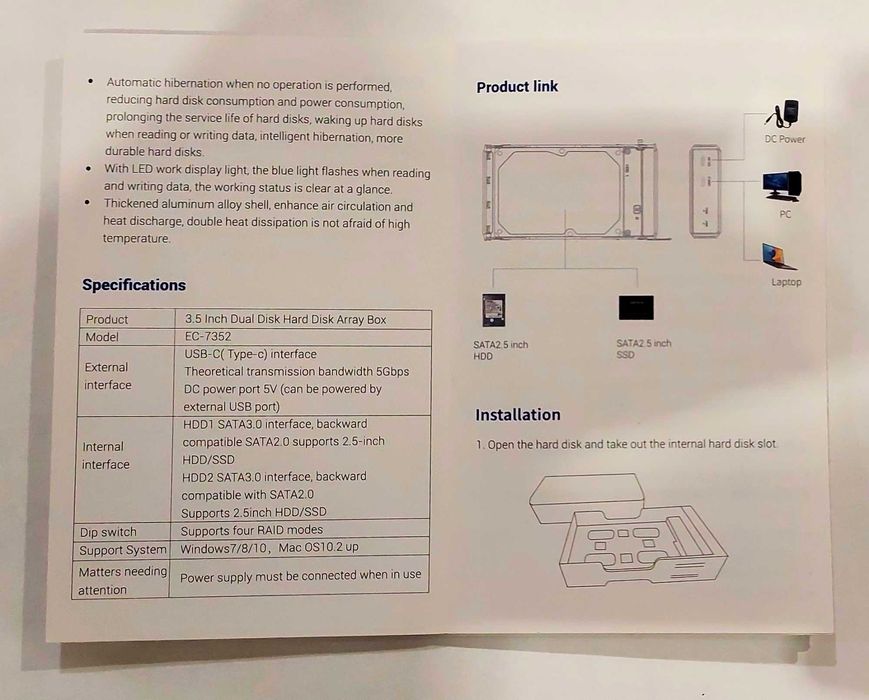 • Automatic hibernation when no operation is performed, reducing hard disk consumption and power consumption, prolonging the service life of hard disks, waking up hard disks when reading or writing data, intelligent hibernation, more durable hard disks.
• With LED work display light, the blue light flashes when reading and writing data, the working status is clear at a glance.
• Thickened aluminum alloy shell, enhance air circulation and heat discharge, double heat dissipation is not afraid of high temperature.

Specifications

| Product | 3.5 Inch Dual Disk Hard Disk Array Box |
|---|---|
| Model | EC-7352 |
| External interface | USB-C( Type-c) interface Theoretical transmission bandwidth 5Gbps DC power port 5V (can be powered by external USB port) |
| Internal interface | HDD1 SATA3.0 interface, backward compatible SATA2.0 supports 2.5-inch HDD/SSD HDD2 SATA3.0 interface, backward compatible with SATA2.0 Supports 2.5inch HDD/SSD |
| Dip switch | Supports four RAID modes |
| Support System | Windows7/8/10, Mac OS10.2 up |
| Matters needing attention | Power supply must be connected when in use |

Product link

DC Power

PC

Laptop

SATA2.5 inch HDD

SATA2.5 inch SSD

Installation

1. Open the hard disk and take out the internal hard disk slot.